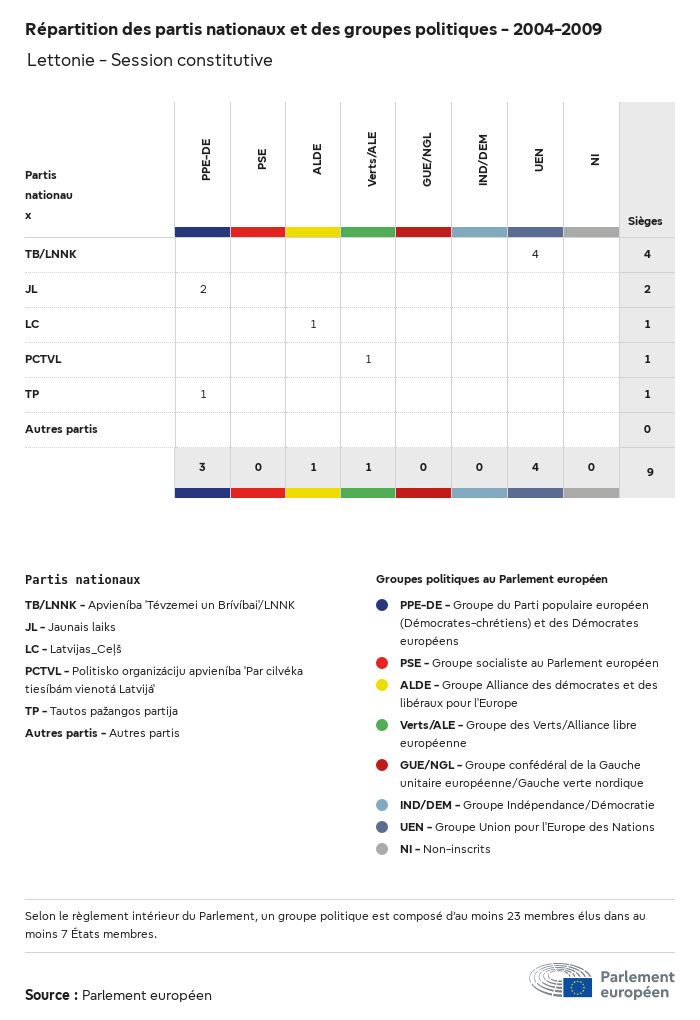 Répartition des partis nationaux et des groupes politiques - 2004-2009

Lettonie - Session constitutive

| Partis nationaux | PPE-DE | PSE | ALDE | Verts/ALE | GUE/NGL | IND/DEM | UEN | NI | Sièges |
|---|---|---|---|---|---|---|---|---|---|
| TB/LNNK | | | | | | | 4 | | 4 |
| JL | 2 | | | | | | | | 2 |
| LC | | | 1 | | | | | | 1 |
| PCTVL | | | | 1 | | | | | 1 |
| TP | 1 | | | | | | | | 1 |
| Autres partis | | | | | | | | | 0 |
| | 3 | 0 | 1 | 1 | 0 | 0 | 4 | 0 | 9 |

Partis nationaux

TB/LNNK - Apvienība 'Tēvzemei un Brīvībai'/LNNK

JL - Jaunais laiks

LC - Latvijas_Ceļš

PCTVL - Politisko organizāciju apvienība 'Par cilvēka tiesībām vienotā Latvijā'

TP - Tautos pažangos partija

Autres partis - Autres partis

Groupes politiques au Parlement européen

PPE-DE - Groupe du Parti populaire européen (Démocrates-chrétiens) et des Démocrates européens

PSE - Groupe socialiste au Parlement européen

ALDE - Groupe Alliance des démocrates et des libéraux pour l'Europe

Verts/ALE - Groupe des Verts/Alliance libre européenne

GUE/NGL - Groupe confédéral de la Gauche unitaire européenne/Gauche verte nordique

IND/DEM - Groupe Indépendance/Démocratie

UEN - Groupe Union pour l'Europe des Nations

NI - Non-inscrits

Selon le règlement intérieur du Parlement, un groupe politique est composé d'au moins 23 membres élus dans au moins 7 États membres.

Source : Parlement européen

Parlement européen